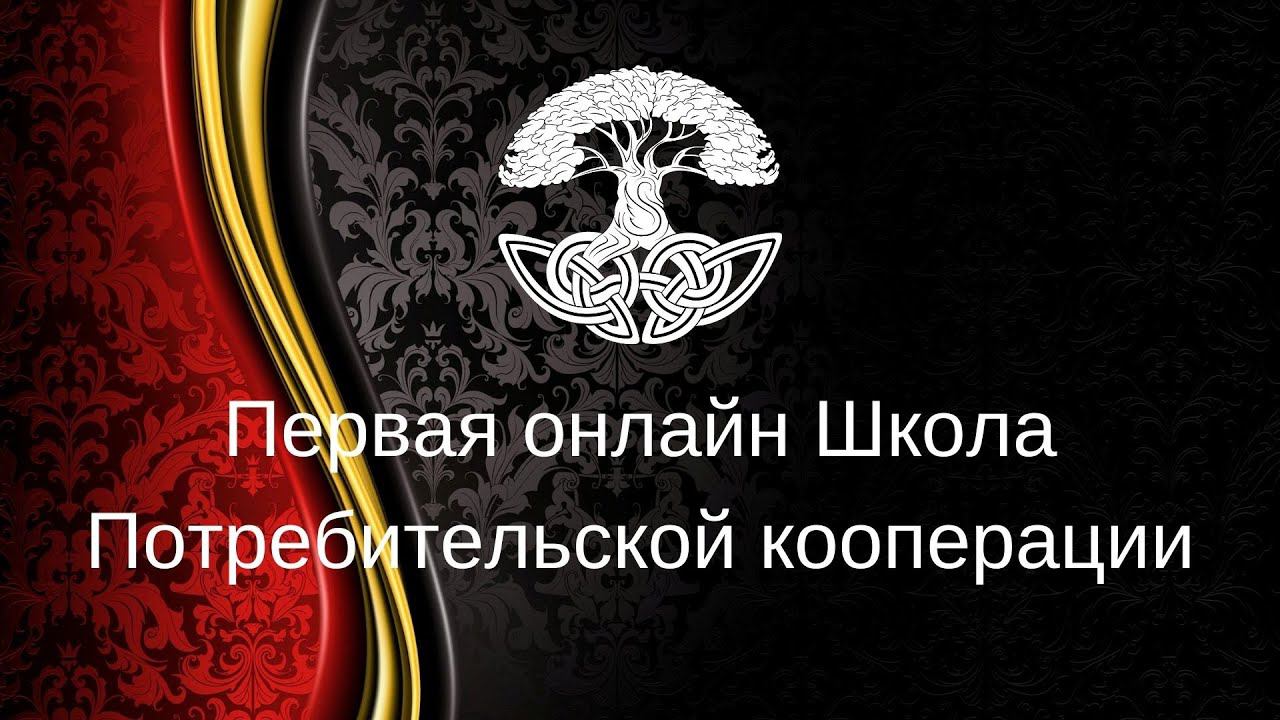 Первая онлайн Школа
Потребительской кооперации